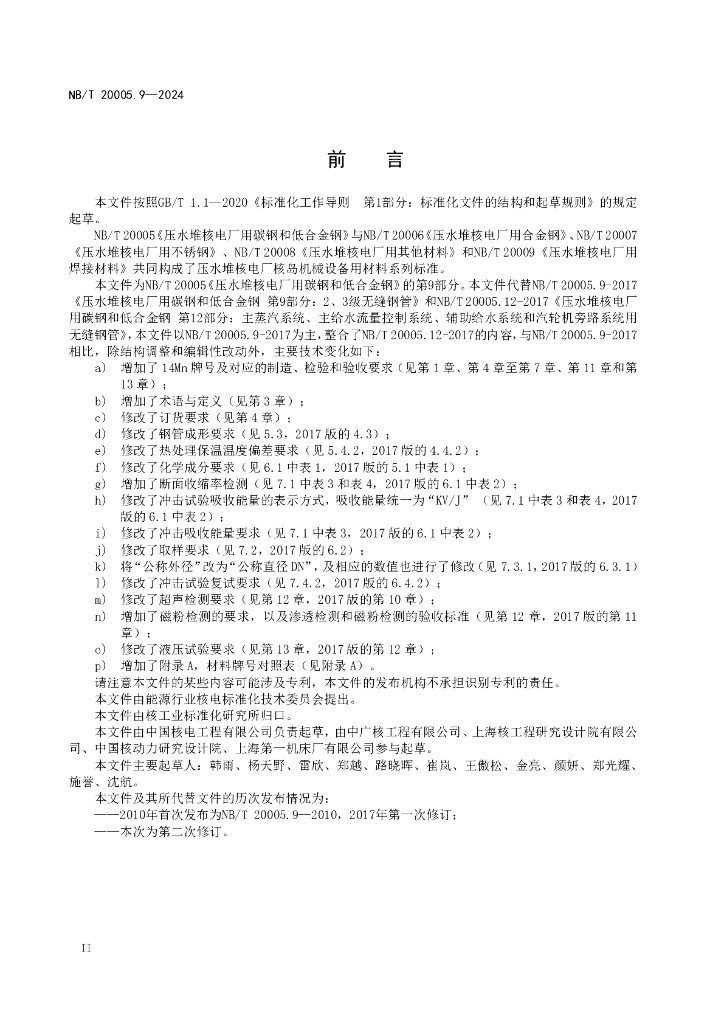 NB/T 20005.9—2024

前　言

本文件按照GB/T 1.1—2020《标准化工作导则　第1部分：标准化文件的结构和起草规则》的规定起草。

NB/T 20005《压水堆核电厂用碳钢和低合金钢》与NB/T 20006《压水堆核电厂用合金钢》、NB/T 20007《压水堆核电厂用不锈钢》、NB/T 20008《压水堆核电厂用其他材料》和NB/T 20009《压水堆核电厂用焊接材料》共同构成了压水堆核电厂核岛机械设备用材料系列标准。

本文件为NB/T 20005《压水堆核电厂用碳钢和低合金钢》的第9部分。本文件代替NB/T 20005.9-2017《压水堆核电厂用碳钢和低合金钢　第9部分：2、3级无缝钢管》和NB/T 20005.12-2017《压水堆核电厂用碳钢和低合金钢　第12部分：主蒸汽系统、主给水流量控制系统、辅助给水系统和汽轮机旁路系统用无缝钢管》，本文件以NB/T 20005.9-2017为主，整合了NB/T 20005.12-2017的内容，与NB/T 20005.9-2017相比，除结构调整和编辑性改动外，主要技术变化如下：

a)　增加了14Mn牌号及对应的制造、检验和验收要求（见第1章、第4章至第7章、第11章和第13章）；
b)　增加了术语与定义（见第3章）；
c)　修改了订货要求（见第4章）；
d)　修改了钢管成形要求（见5.3，2017版的4.3）；
e)　修改了热处理保温温度偏差要求（见5.4.2，2017版的4.4.2）；
f)　修改了化学成分要求（见6.1中表1，2017版的5.1中表1）；
g)　增加了断面收缩率检测（见7.1中表3和表4，2017版的6.1中表2）；
h)　修改了冲击试验吸收能量的表示方式，吸收能量统一为“KV/J”（见7.1中表3和表4，2017版的6.1中表2）；
i)　修改了冲击吸收能量要求（见7.1中表3，2017版的6.1中表2）；
j)　修改了取样要求（见7.2，2017版的6.2）；
k)　将“公称外径”改为“公称直径DN”，及相应的数值也进行了修改（见7.3.1，2017版的6.3.1）
l)　修改了冲击试验复试要求（见7.4.2，2017版的6.4.2）；
m)　修改了超声检测要求（见第12章，2017版的第10章）；
n)　增加了磁粉检测的要求，以及渗透检测和磁粉检测的验收标准（见第12章，2017版的第11章）；
o)　修改了液压试验要求（见第13章，2017版的第12章）；
p)　增加了附录A，材料牌号对照表（见附录A）。

请注意本文件的某些内容可能涉及专利，本文件的发布机构不承担识别专利的责任。

本文件由能源行业核电标准化技术委员会提出。

本文件由核工业标准化研究所归口。

本文件由中国核电工程有限公司负责起草，由中广核工程有限公司、上海核工程研究设计院有限公司、中国核动力研究设计院、上海第一机床厂有限公司参与起草。

本文件主要起草人：韩雨、杨天野、雷欣、郑越、路晓晖、崔岚、王傲松、金亮、颜妍、郑光耀、施誉、沈航。

本文件及其所代替文件的历次发布情况为：
——2010年首次发布为NB/T 20005.9—2010，2017年第一次修订；
——本次为第二次修订。

II